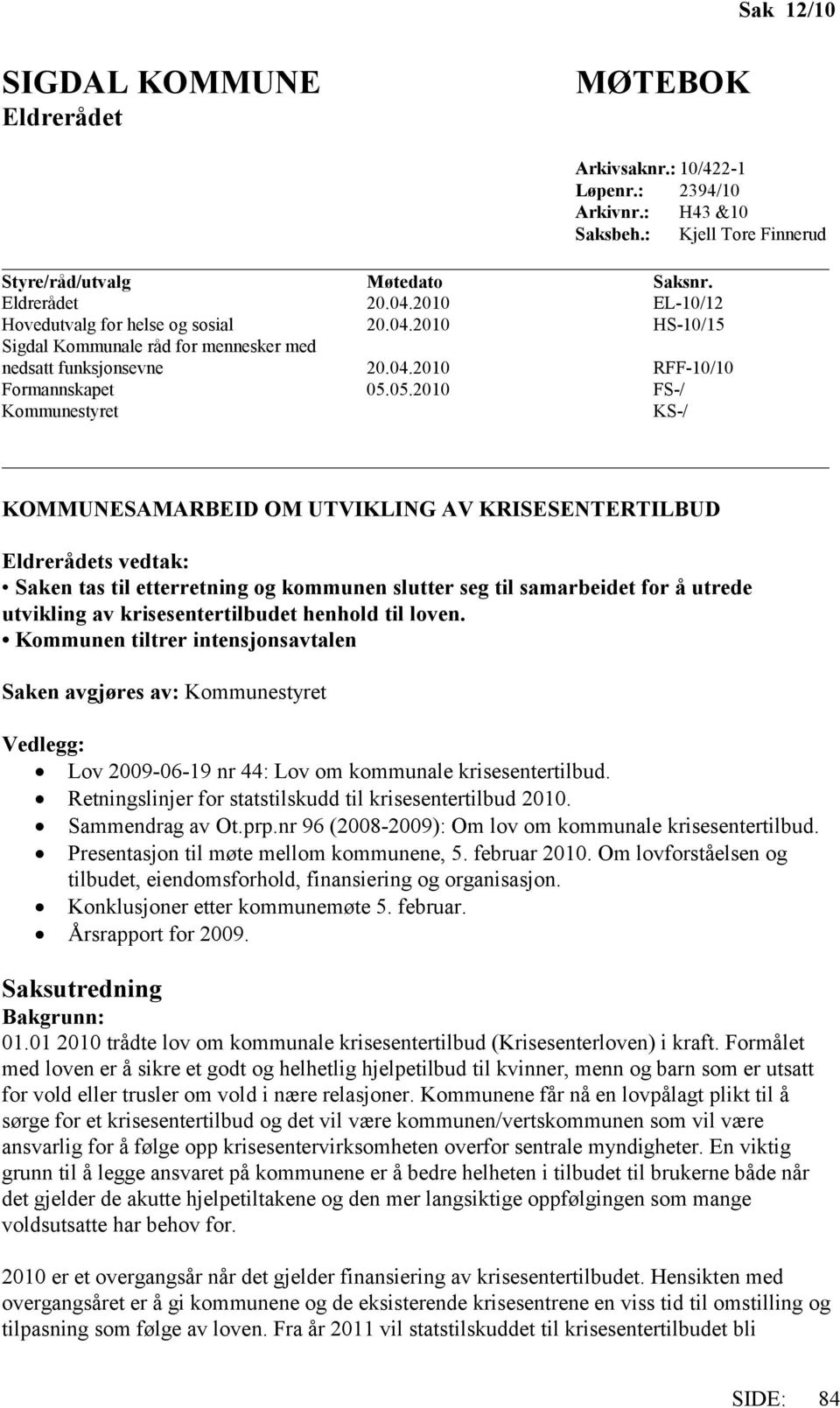 Sak 12/10

SIGDAL KOMMUNE
Eldrerådet

MØTEBOK

Arkivsaknr.: 10/422-1
Løpenr.: 2394/10
Arkivnr.: H43 &10
Saksbeh.: Kjell Tore Finnerud

| Styre/råd/utvalg | Møtedato | Saksnr. |
|---|---|---|
| Eldrerådet | 20.04.2010 | EL-10/12 |
| Hovedutvalg for helse og sosial | 20.04.2010 | HS-10/15 |
| Sigdal Kommunale råd for mennesker med nedsatt funksjonsevne | 20.04.2010 | RFF-10/10 |
| Formannskapet | 05.05.2010 | FS-/ |
| Kommunestyret | | KS-/ |

KOMMUNESAMARBEID OM UTVIKLING AV KRISESENTERTILBUD

Eldrerådets vedtak:
• Saken tas til etterretning og kommunen slutter seg til samarbeidet for å utrede utvikling av krisesentertilbudet henhold til loven.
• Kommunen tiltrer intensjonsavtalen

Saken avgjøres av: Kommunestyret

Vedlegg:
• Lov 2009-06-19 nr 44: Lov om kommunale krisesentertilbud.
• Retningslinjer for statstilskudd til krisesentertilbud 2010.
• Sammendrag av Ot.prp.nr 96 (2008-2009): Om lov om kommunale krisesentertilbud.
• Presentasjon til møte mellom kommunene, 5. februar 2010. Om lovforståelsen og tilbudet, eiendomsforhold, finansiering og organisasjon.
• Konklusjoner etter kommunemøte 5. februar.
• Årsrapport for 2009.

Saksutredning
Bakgrunn:
01.01 2010 trådte lov om kommunale krisesentertilbud (Krisesenterloven) i kraft. Formålet med loven er å sikre et godt og helhetlig hjelpetilbud til kvinner, menn og barn som er utsatt for vold eller trusler om vold i nære relasjoner. Kommunene får nå en lovpålagt plikt til å sørge for et krisesentertilbud og det vil være kommunen/vertskommunen som vil være ansvarlig for å følge opp krisesentervirksomheten overfor sentrale myndigheter. En viktig grunn til å legge ansvaret på kommunene er å bedre helheten i tilbudet til brukerne både når det gjelder de akutte hjelpetiltakene og den mer langsiktige oppfølgingen som mange voldsutsatte har behov for.

2010 er et overgangsår når det gjelder finansiering av krisesentertilbudet. Hensikten med overgangsåret er å gi kommunene og de eksisterende krisesentrene en viss tid til omstilling og tilpasning som følge av loven. Fra år 2011 vil statstilskuddet til krisesentertilbudet bli

SIDE: 84